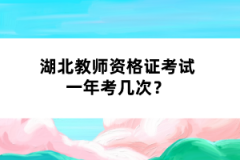 湖北教师资格证考试
一年考几次？